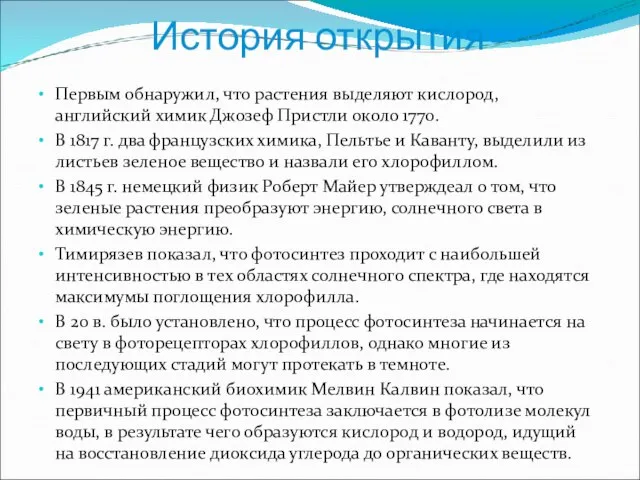 История открытия

• Первым обнаружил, что растения выделяют кислород, английский химик Джозеф Пристли около 1770.

• В 1817 г. два французских химика, Пельтье и Каванту, выделили из листьев зеленое вещество и назвали его хлорофиллом.

• В 1845 г. немецкий физик Роберт Майер утверждеал о том, что зеленые растения преобразуют энергию, солнечного света в химическую энергию.

• Тимирязев показал, что фотосинтез проходит с наибольшей интенсивностью в тех областях солнечного спектра, где находятся максимумы поглощения хлорофилла.

• В 20 в. было установлено, что процесс фотосинтеза начинается на свету в фоторецепторах хлорофиллов, однако многие из последующих стадий могут протекать в темноте.

• В 1941 американский биохимик Мелвин Калвин показал, что первичный процесс фотосинтеза заключается в фотолизе молекул воды, в результате чего образуются кислород и водород, идущий на восстановление диоксида углерода до органических веществ.